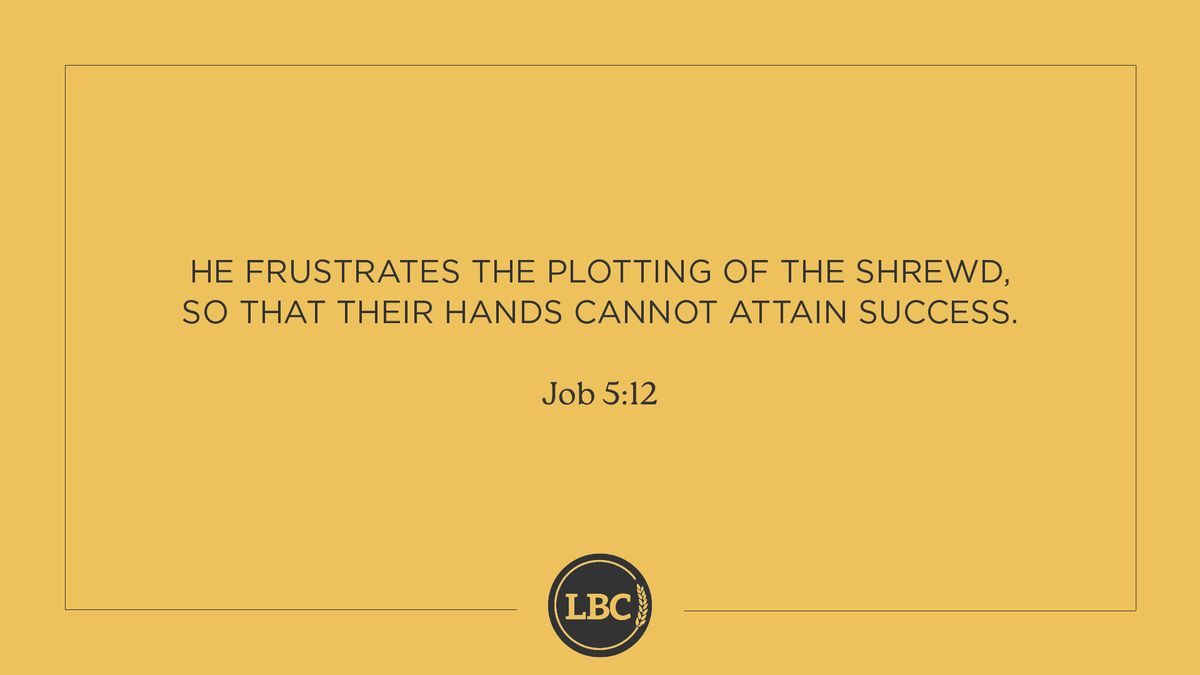 HE FRUSTRATES THE PLOTTING OF THE SHREWD, SO THAT THEIR HANDS CANNOT ATTAIN SUCCESS.

Job 5:12

LBC